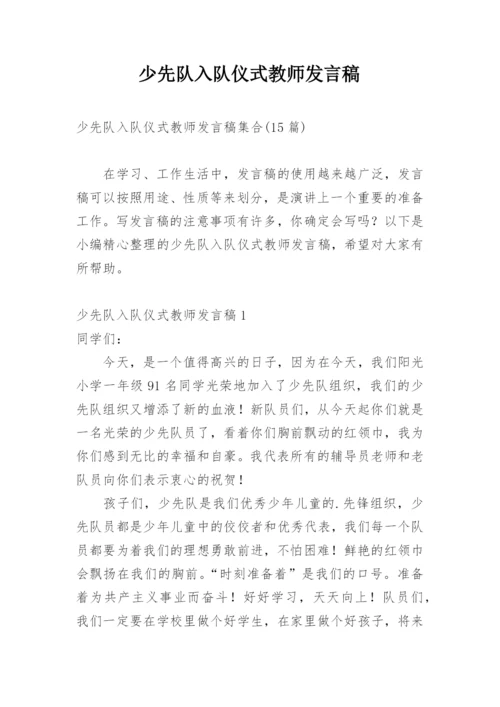 少先队入队仪式教师发言稿

少先队入队仪式教师发言稿集合(15 篇)

在学习、工作生活中，发言稿的使用越来越广泛，发言稿可以按照用途、性质等来划分，是演讲上一个重要的准备工作。写发言稿的注意事项有许多，你确定会写吗？以下是小编精心整理的少先队入队仪式教师发言稿，希望对大家有所帮助。

少先队入队仪式教师发言稿 1
同学们：
今天，是一个值得高兴的日子，因为在今天，我们阳光小学一年级 91 名同学光荣地加入了少先队组织，我们的少先队组织又增添了新的血液！新队员们，从今天起你们就是一名光荣的少先队员了，看着你们胸前飘动的红领巾，我为你们感到无比的幸福和自豪。我代表所有的辅导员老师和老队员向你们表示衷心的祝贺！
孩子们，少先队是我们优秀少年儿童的.先锋组织，少先队员都是少年儿童中的佼佼者和优秀代表，我们每一个队员都要为着我们的理想勇敢前进，不怕困难！鲜艳的红领巾会飘扬在我们的胸前。“时刻准备着”是我们的口号。准备着为共产主义事业而奋斗！好好学习，天天向上！队员们，我们一定要在学校里做个好学生，在家里做个好孩子，将来